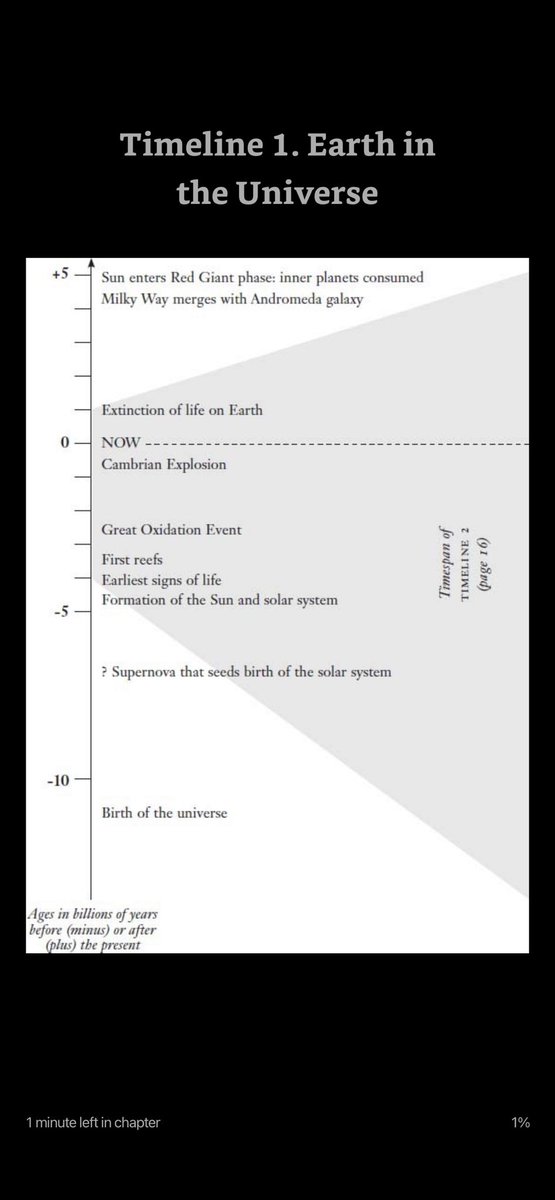 Timeline 1. Earth in the Universe

+5
Sun enters Red Giant phase: inner planets consumed
Milky Way merges with Andromeda galaxy

Extinction of life on Earth
0
NOW
Cambrian Explosion

Great Oxidation Event

First reefs
Earliest signs of life
Formation of the Sun and solar system
-5

? Supernova that seeds birth of the solar system

-10
Birth of the universe

Timespan of TIMELINE 2 (page 16)

Ages in billions of years before (minus) or after (plus) the present

1 minute left in chapter
1%